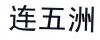 连五洲